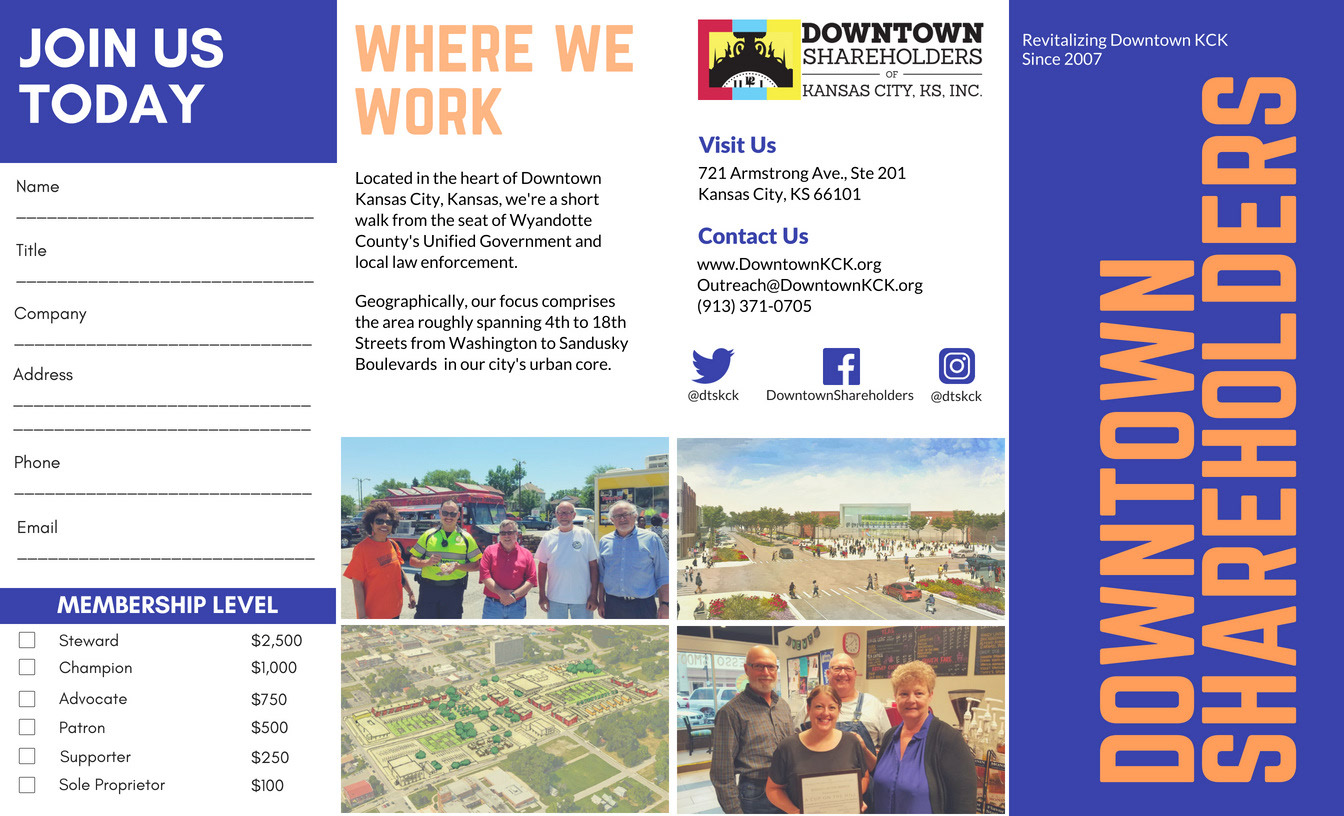 JOIN US TODAY

Name
______________________________
Title
______________________________
Company
______________________________
Address
______________________________
______________________________
Phone
______________________________
Email
______________________________

MEMBERSHIP LEVEL

| | | |
|---|---|---|
| ☐ | Steward | \$2,500 |
| ☐ | Champion | \$1,000 |
| ☐ | Advocate | \$750 |
| ☐ | Patron | \$500 |
| ☐ | Supporter | \$250 |
| ☐ | Sole Proprietor | \$100 |

WHERE WE WORK

Located in the heart of Downtown Kansas City, Kansas, we're a short walk from the seat of Wyandotte County's Unified Government and local law enforcement.

Geographically, our focus comprises the area roughly spanning 4th to 18th Streets from Washington to Sandusky Boulevards in our city's urban core.

DOWNTOWN SHAREHOLDERS OF KANSAS CITY, KS, INC.

Visit Us
721 Armstrong Ave., Ste 201
Kansas City, KS 66101

Contact Us
www.DowntownKCK.org
Outreach@DowntownKCK.org
(913) 371-0705

@dtskck
DowntownShareholders
@dtskck

Revitalizing Downtown KCK
Since 2007

DOWNTOWN SHAREHOLDERS